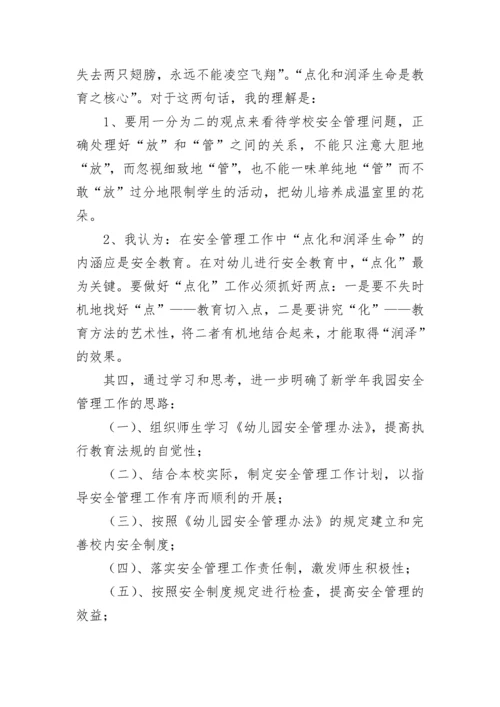 失去两只翅膀，永远不能凌空飞翔”。“点化和润泽生命是教育之核心”。对于这两句话，我的理解是：

1、要用一分为二的观点来看待学校安全管理问题，正确处理好“放”和“管”之间的关系，不能只注意大胆地“放”，而忽视细致地“管”，也不能一味单纯地“管”而不敢“放”过分地限制学生的活动，把幼儿培养成温室里的花朵。

2、我认为：在安全管理工作中“点化和润泽生命”的内涵应是安全教育。在对幼儿进行安全教育中，“点化”最为关键。要做好“点化”工作必须抓好两点：一是要不失时机地找好“点”——教育切入点，二是要讲究“化”——教育方法的艺术性，将二者有机地结合起来，才能取得“润泽”的效果。

其四，通过学习和思考，进一步明确了新学年我园安全管理工作的思路：

（一）、组织师生学习《幼儿园安全管理办法》，提高执行教育法规的自觉性；

（二）、结合本校实际，制定安全管理工作计划，以指导安全管理工作有序而顺利的开展；

（三）、按照《幼儿园安全管理办法》的规定建立和完善校内安全制度；

（四）、落实安全管理工作责任制，激发师生积极性；

（五）、按照安全制度规定进行检查，提高安全管理的效益；